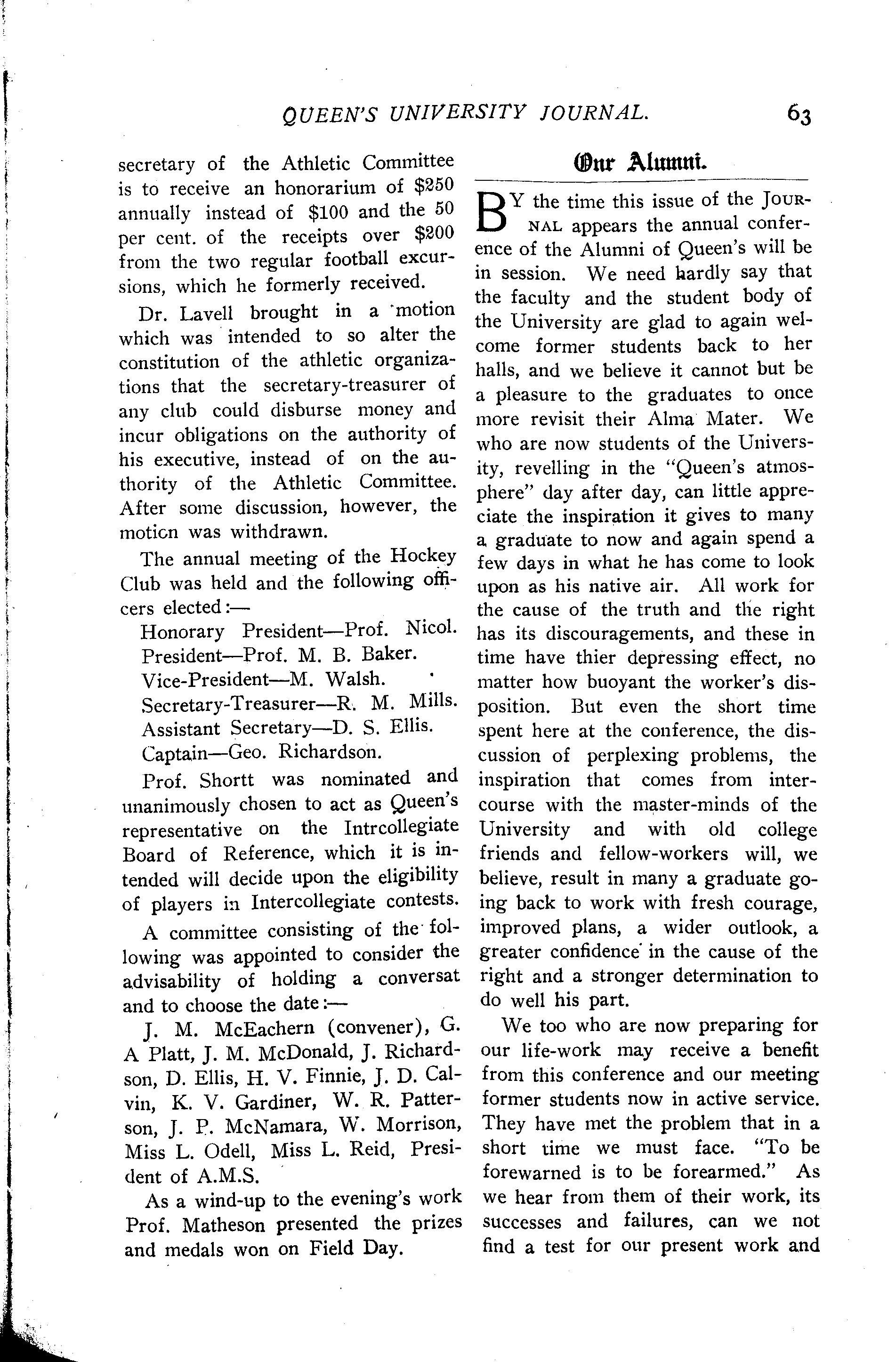 QUEEN'S UNIVERSITY JOURNAL. 63

secretary of the Athletic Committee is to receive an honorarium of \$250 annually instead of \$100 and the 50 per cent. of the receipts over \$200 from the two regular football excursions, which he formerly received.

Dr. Lavell brought in a motion which was intended to so alter the constitution of the athletic organizations that the secretary-treasurer of any club could disburse money and incur obligations on the authority of his executive, instead of on the authority of the Athletic Committee. After some discussion, however, the motion was withdrawn.

The annual meeting of the Hockey Club was held and the following officers elected:—

Honorary President—Prof. Nicol.
President—Prof. M. B. Baker.
Vice-President—M. Walsh.
Secretary-Treasurer—R. M. Mills.
Assistant Secretary—D. S. Ellis.
Captain—Geo. Richardson.

Prof. Shortt was nominated and unanimously chosen to act as Queen's representative on the Intrcollegiate Board of Reference, which it is intended will decide upon the eligibility of players in Intercollegiate contests.

A committee consisting of the following was appointed to consider the advisability of holding a conversat and to choose the date:—

J. M. McEachern (convener), G. A Platt, J. M. McDonald, J. Richardson, D. Ellis, H. V. Finnie, J. D. Calvin, K. V. Gardiner, W. R. Patterson, J. P. McNamara, W. Morrison, Miss L. Odell, Miss L. Reid, President of A.M.S.

As a wind-up to the evening's work Prof. Matheson presented the prizes and medals won on Field Day.

Our Alumni.

BY the time this issue of the JOURNAL appears the annual conference of the Alumni of Queen's will be in session. We need hardly say that the faculty and the student body of the University are glad to again welcome former students back to her halls, and we believe it cannot but be a pleasure to the graduates to once more revisit their Alma Mater. We who are now students of the University, revelling in the "Queen's atmosphere" day after day, can little appreciate the inspiration it gives to many a graduate to now and again spend a few days in what he has come to look upon as his native air. All work for the cause of the truth and the right has its discouragements, and these in time have thier depressing effect, no matter how buoyant the worker's disposition. But even the short time spent here at the conference, the discussion of perplexing problems, the inspiration that comes from intercourse with the master-minds of the University and with old college friends and fellow-workers will, we believe, result in many a graduate going back to work with fresh courage, improved plans, a wider outlook, a greater confidence in the cause of the right and a stronger determination to do well his part.

We too who are now preparing for our life-work may receive a benefit from this conference and our meeting former students now in active service. They have met the problem that in a short time we must face. "To be forewarned is to be forearmed." As we hear from them of their work, its successes and failures, can we not find a test for our present work and